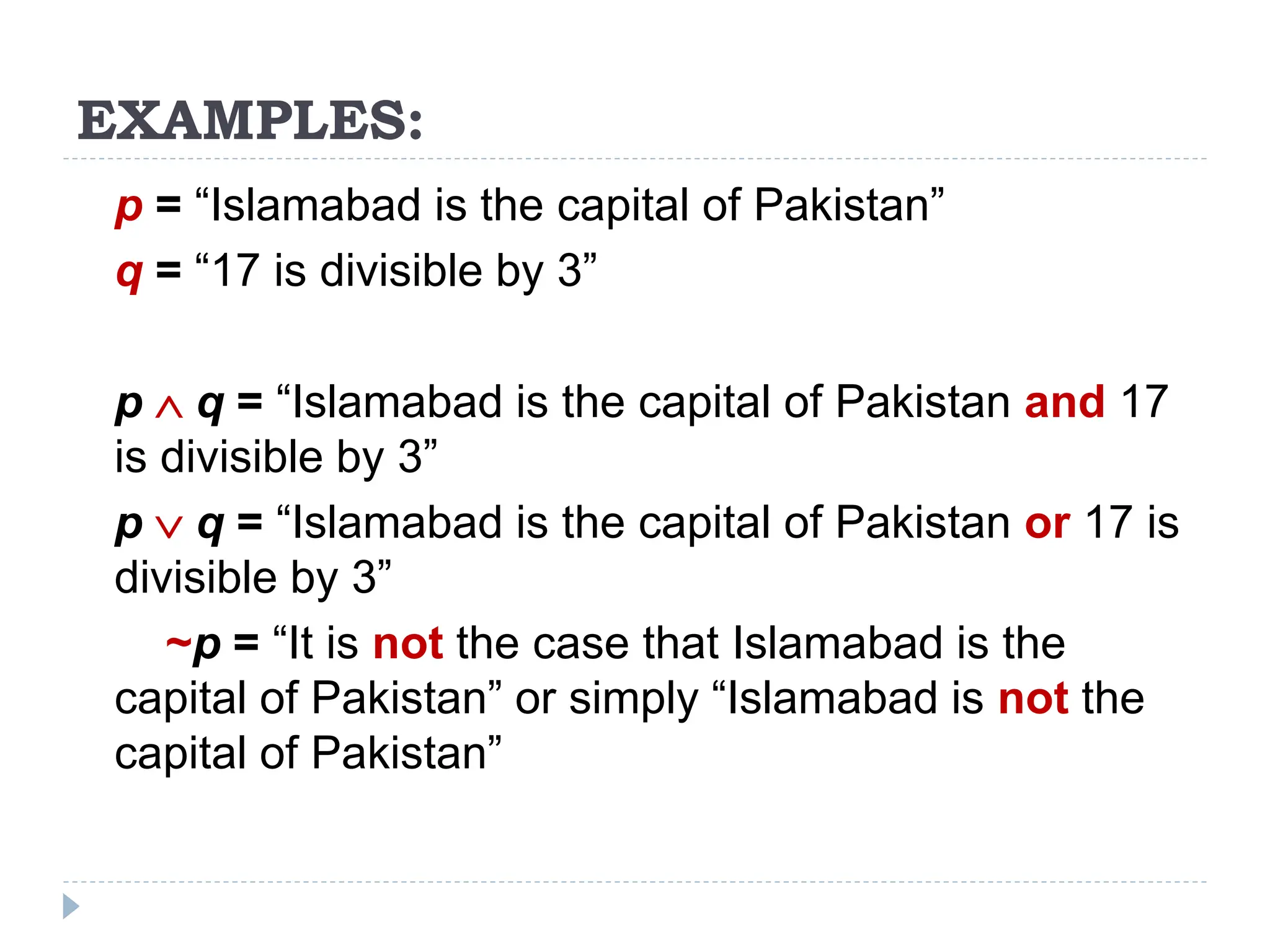 EXAMPLES:

$p$ = “Islamabad is the capital of Pakistan”
$q$ = “17 is divisible by 3”

$p \wedge q$ = “Islamabad is the capital of Pakistan and 17 is divisible by 3”

$p \vee q$ = “Islamabad is the capital of Pakistan or 17 is divisible by 3”

$\sim p$ = “It is not the case that Islamabad is the capital of Pakistan” or simply “Islamabad is not the capital of Pakistan”